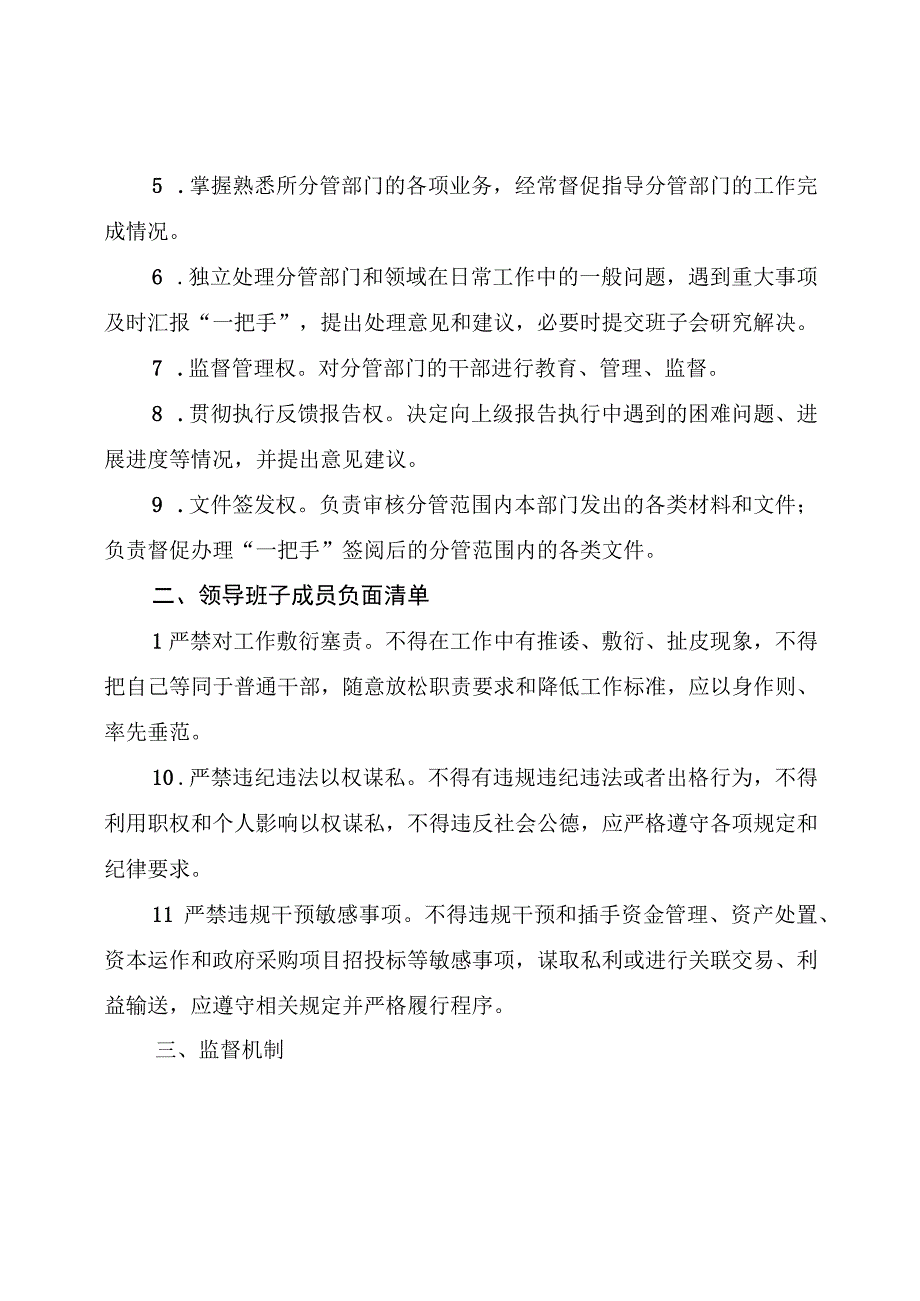 5．掌握熟悉所分管部门的各项业务，经常督促指导分管部门的工作完成情况。

6．独立处理分管部门和领域在日常工作中的一般问题，遇到重大事项及时汇报“一把手”，提出处理意见和建议，必要时提交班子会研究解决。

7．监督管理权。对分管部门的干部进行教育、管理、监督。

8．贯彻执行反馈报告权。决定向上级报告执行中遇到的困难问题、进展进度等情况，并提出意见建议。

9．文件签发权。负责审核分管范围内本部门发出的各类材料和文件；负责督促办理“一把手”签阅后的分管范围内的各类文件。

二、领导班子成员负面清单

1严禁对工作敷衍塞责。不得在工作中有推诿、敷衍、扯皮现象，不得把自己等同于普通干部，随意放松职责要求和降低工作标准，应以身作则、率先垂范。

10．严禁违纪违法以权谋私。不得有违规违纪违法或者出格行为，不得利用职权和个人影响以权谋私，不得违反社会公德，应严格遵守各项规定和纪律要求。

11严禁违规干预敏感事项。不得违规干预和插手资金管理、资产处置、资本运作和政府采购项目招投标等敏感事项，谋取私利或进行关联交易、利益输送，应遵守相关规定并严格履行程序。

三、监督机制